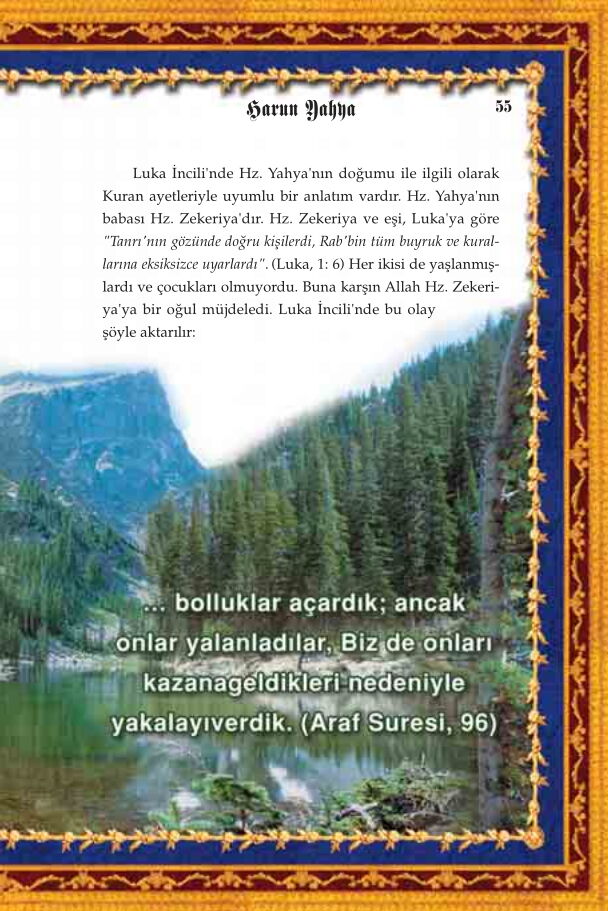 Harun Yahya

55

Luka İncili'nde Hz. Yahya'nın doğumu ile ilgili olarak Kuran ayetleriyle uyumlu bir anlatım vardır. Hz. Yahya'nın babası Hz. Zekeriya'dır. Hz. Zekeriya ve eşi, Luka'ya göre "Tanrı'nın gözünde doğru kişilerdi, Rab'bin tüm buyruk ve kurallarına eksiksizce uyarlardı". (Luka, 1: 6) Her ikisi de yaşlanmışlardı ve çocukları olmuyordu. Buna karşın Allah Hz. Zekeriya'ya bir oğul müjdeledi. Luka İncili'nde bu olay şöyle aktarılır:

... bolluklar açardık; ancak onlar yalanladılar, Biz de onları kazanageldikleri nedeniyle yakalayıverdik. (Araf Suresi, 96)